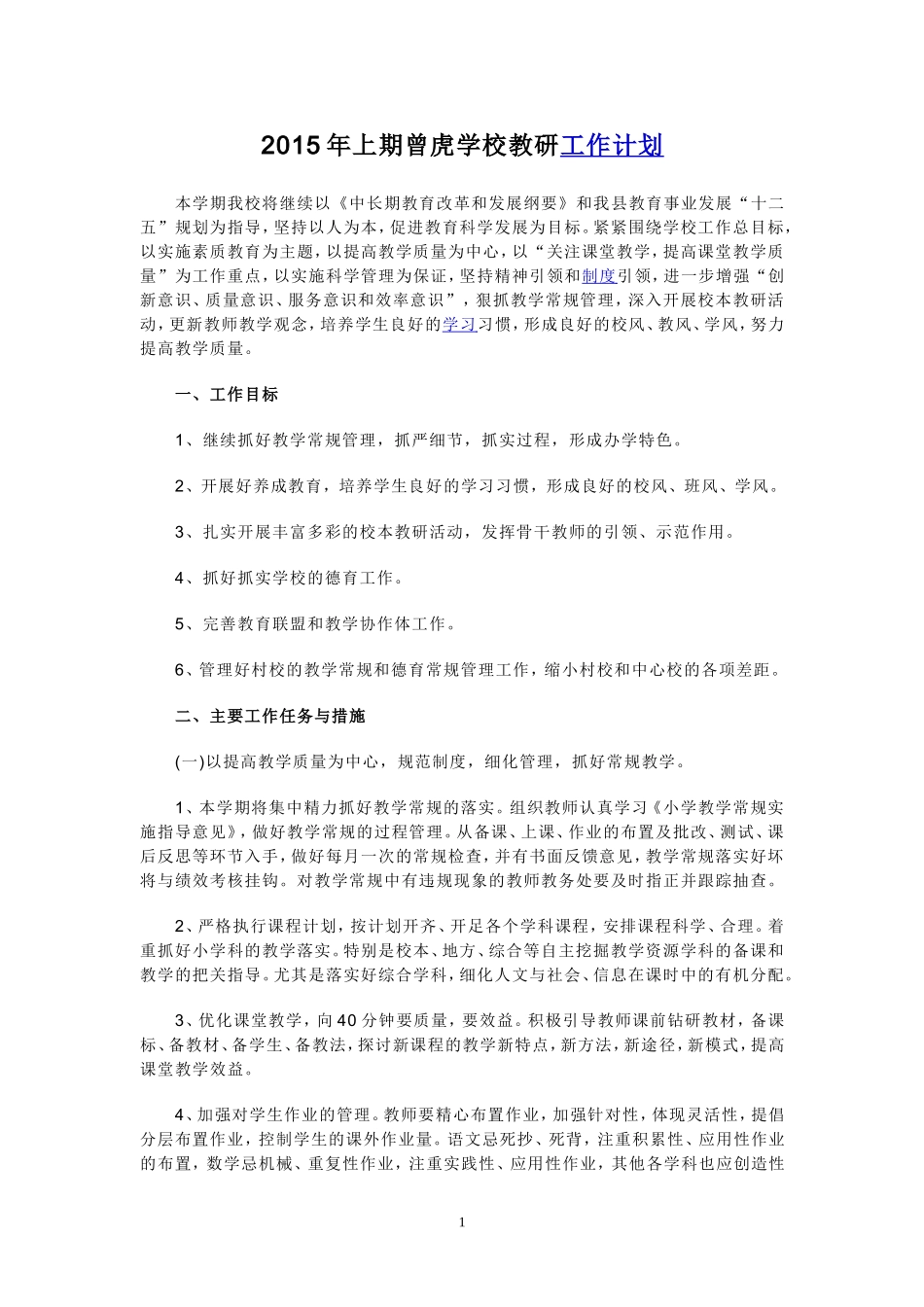 2015年上期曾虎学校教研工作计划

本学期我校将继续以《中长期教育改革和发展纲要》和我县教育事业发展“十二五”规划为指导，坚持以人为本，促进教育科学发展为目标。紧紧围绕学校工作总目标，以实施素质教育为主题，以提高教学质量为中心，以“关注课堂教学，提高课堂教学质量”为工作重点，以实施科学管理为保证，坚持精神引领和制度引领，进一步增强“创新意识、质量意识、服务意识和效率意识”，狠抓教学常规管理，深入开展校本教研活动，更新教师教学观念，培养学生良好的学习习惯，形成良好的校风、教风、学风，努力提高教学质量。

一、工作目标

1、继续抓好教学常规管理，抓严细节，抓实过程，形成办学特色。

2、开展好养成教育，培养学生良好的学习习惯，形成良好的校风、班风、学风。

3、扎实开展丰富多彩的校本教研活动，发挥骨干教师的引领、示范作用。

4、抓好抓实学校的德育工作。

5、完善教育联盟和教学协作体工作。

6、管理好村校的教学常规和德育常规管理工作，缩小村校和中心校的各项差距。

二、主要工作任务与措施

(一)以提高教学质量为中心，规范制度，细化管理，抓好常规教学。

1、本学期将集中精力抓好教学常规的落实。组织教师认真学习《小学教学常规实施指导意见》，做好教学常规的过程管理。从备课、上课、作业的布置及批改、测试、课后反思等环节入手，做好每月一次的常规检查，并有书面反馈意见，教学常规落实好坏将与绩效考核挂钩。对教学常规中有违规现象的教师教务处要及时指正并跟踪抽查。

2、严格执行课程计划，按计划开齐、开足各个学科课程，安排课程科学、合理。着重抓好小学科的教学落实。特别是校本、地方、综合等自主挖掘教学资源学科的备课和教学的把关指导。尤其是落实好综合学科，细化人文与社会、信息在课时中的有机分配。

3、优化课堂教学，向40分钟要质量，要效益。积极引导教师课前钻研教材，备课标、备教材、备学生、备教法，探讨新课程的教学新特点，新方法，新途径，新模式，提高课堂教学效益。

4、加强对学生作业的管理。教师要精心布置作业，加强针对性，体现灵活性，提倡分层布置作业，控制学生的课外作业量。语文忌死抄、死背，注重积累性、应用性作业的布置，数学忌机械、重复性作业，注重实践性、应用性作业，其他各学科也应创造性

1